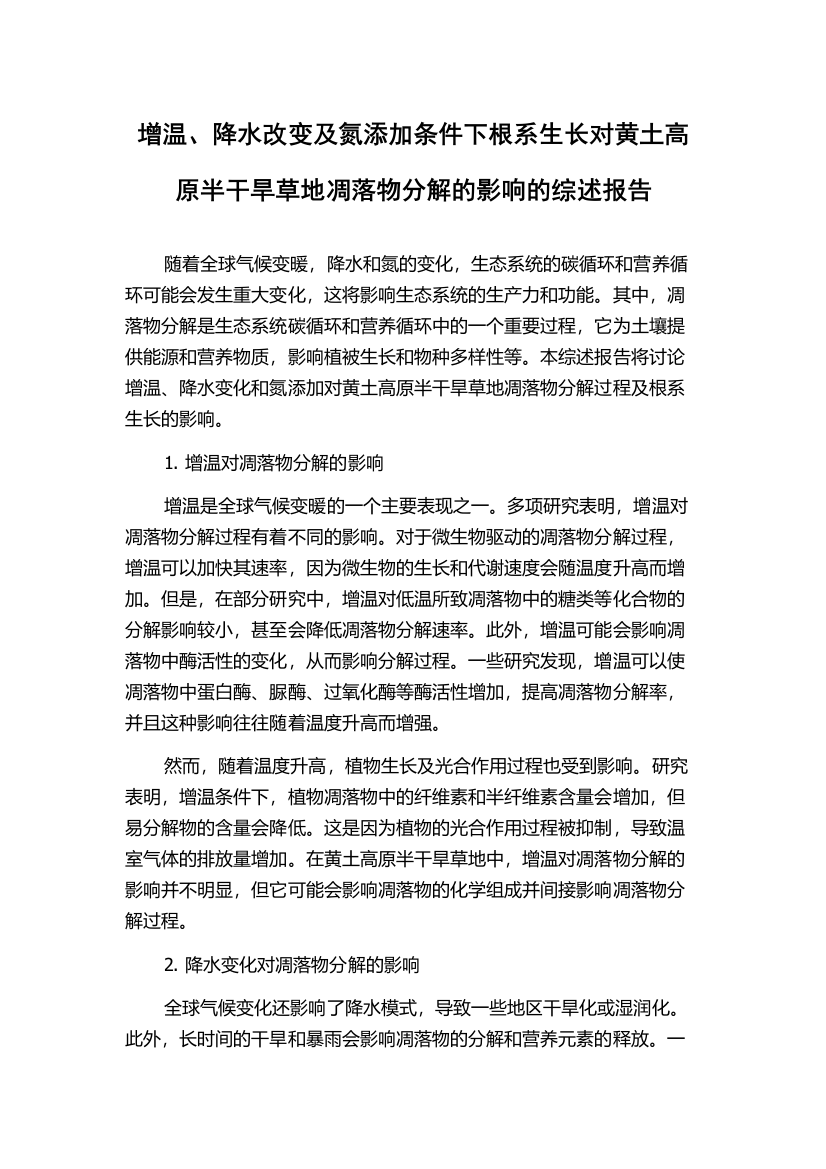 增温、降水改变及氮添加条件下根系生长对黄土高原半干旱草地凋落物分解的影响的综述报告

随着全球气候变暖，降水和氮的变化，生态系统的碳循环和营养循环可能会发生重大变化，这将影响生态系统的生产力和功能。其中，凋落物分解是生态系统碳循环和营养循环中的一个重要过程，它为土壤提供能源和营养物质，影响植被生长和物种多样性等。本综述报告将讨论增温、降水变化和氮添加对黄土高原半干旱草地凋落物分解过程及根系生长的影响。

1. 增温对凋落物分解的影响

增温是全球气候变暖的一个主要表现之一。多项研究表明，增温对凋落物分解过程有着不同的影响。对于微生物驱动的凋落物分解过程，增温可以加快其速率，因为微生物的生长和代谢速度会随温度升高而增加。但是，在部分研究中，增温对低温所致凋落物中的糖类等化合物的分解影响较小，甚至会降低凋落物分解速率。此外，增温可能会影响凋落物中酶活性的变化，从而影响分解过程。一些研究发现，增温可以使凋落物中蛋白酶、脲酶、过氧化酶等酶活性增加，提高凋落物分解率，并且这种影响往往随着温度升高而增强。

然而，随着温度升高，植物生长及光合作用过程也受到影响。研究表明，增温条件下，植物凋落物中的纤维素和半纤维素含量会增加，但易分解物的含量会降低。这是因为植物的光合作用过程被抑制，导致温室气体的排放量增加。在黄土高原半干旱草地中，增温对凋落物分解的影响并不明显，但它可能会影响凋落物的化学组成并间接影响凋落物分解过程。

2. 降水变化对凋落物分解的影响

全球气候变化还影响了降水模式，导致一些地区干旱化或湿润化。此外，长时间的干旱和暴雨会影响凋落物的分解和营养元素的释放。一